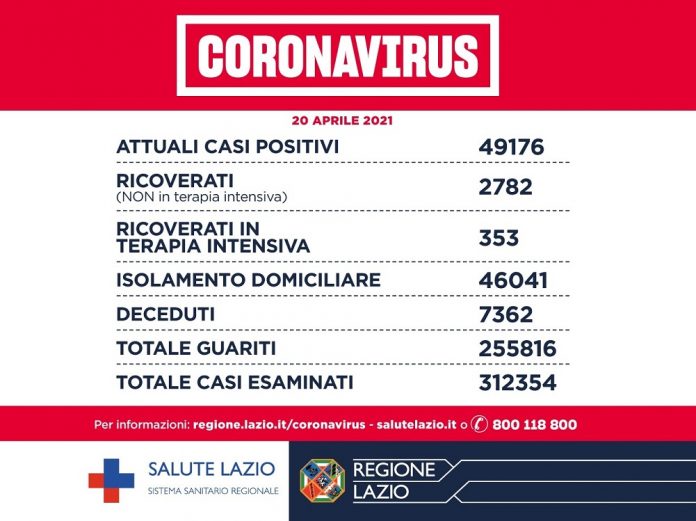 CORONAVIRUS

20 APRILE 2021

| | |
|---|---|
| ATTUALI CASI POSITIVI | 49176 |
| RICOVERATI (NON in terapia intensiva) | 2782 |
| RICOVERATI IN TERAPIA INTENSIVA | 353 |
| ISOLAMENTO DOMICILIARE | 46041 |
| DECEDUTI | 7362 |
| TOTALE GUARITI | 255816 |
| TOTALE CASI ESAMINATI | 312354 |

Per informazioni: regione.lazio.it/coronavirus - salutelazio.it o 800 118 800

SALUTE LAZIO
SISTEMA SANITARIO REGIONALE

REGIONE LAZIO